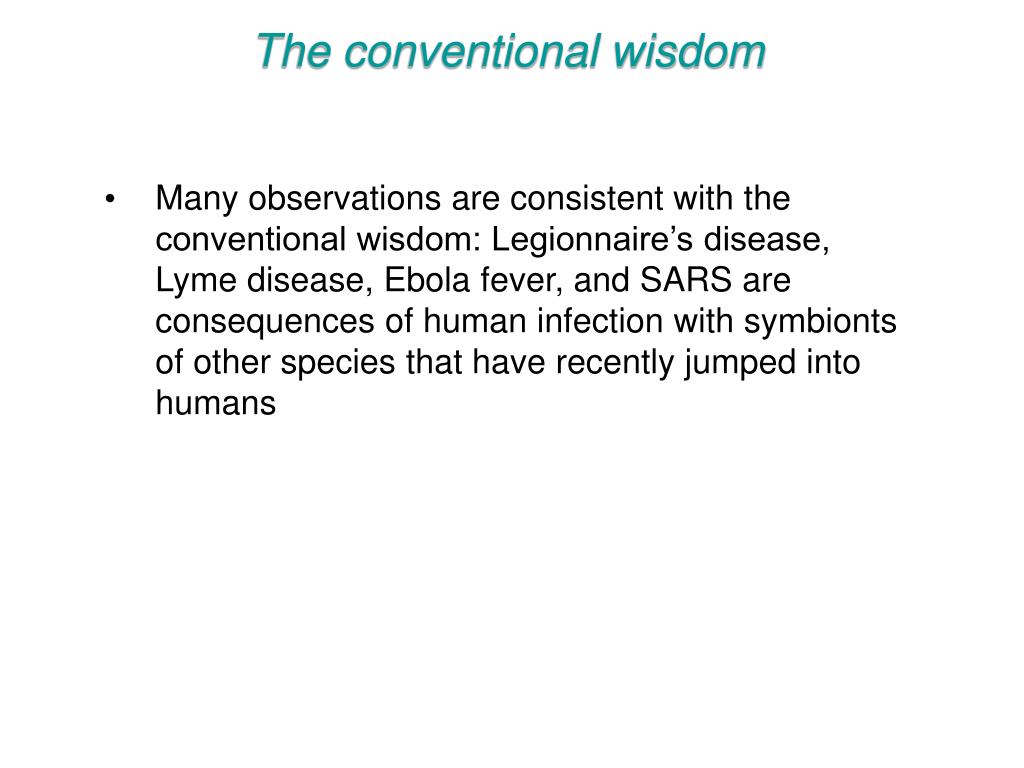 The conventional wisdom

• Many observations are consistent with the conventional wisdom: Legionnaire’s disease, Lyme disease, Ebola fever, and SARS are consequences of human infection with symbionts of other species that have recently jumped into humans